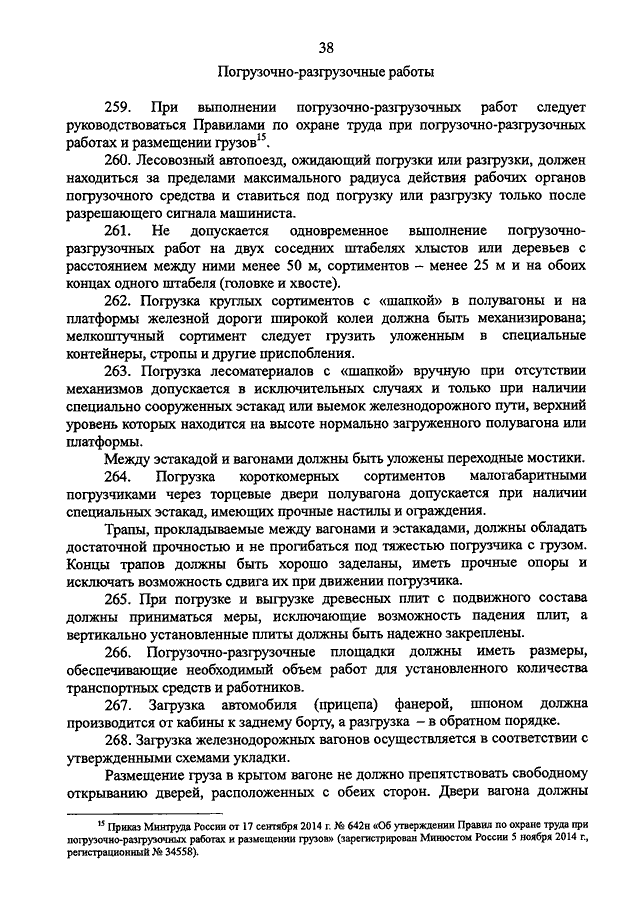 38

Погрузочно-разгрузочные работы

259. При выполнении погрузочно-разгрузочных работ следует руководствоваться Правилами по охране труда при погрузочно-разгрузочных работах и размещении грузов$^{15}$.

260. Лесовозный автопоезд, ожидающий погрузки или разгрузки, должен находиться за пределами максимального радиуса действия рабочих органов погрузочного средства и ставиться под погрузку или разгрузку только после разрешающего сигнала машиниста.

261. Не допускается одновременное выполнение погрузочно-разгрузочных работ на двух соседних штабелях хлыстов или деревьев с расстоянием между ними менее 50 м, сортиментов – менее 25 м и на обоих концах одного штабеля (головке и хвосте).

262. Погрузка круглых сортиментов с «шапкой» в полувагоны и на платформы железной дороги широкой колеи должна быть механизирована; мелкоштучный сортимент следует грузить уложенным в специальные контейнеры, стропы и другие приспобления.

263. Погрузка лесоматериалов с «шапкой» вручную при отсутствии механизмов допускается в исключительных случаях и только при наличии специально сооруженных эстакад или выемок железнодорожного пути, верхний уровень которых находится на высоте нормально загруженного полувагона или платформы.

Между эстакадой и вагонами должны быть уложены переходные мостики.

264. Погрузка короткомерных сортиментов малогабаритными погрузчиками через торцевые двери полувагона допускается при наличии специальных эстакад, имеющих прочные настилы и ограждения.

Трапы, прокладываемые между вагонами и эстакадами, должны обладать достаточной прочностью и не прогибаться под тяжестью погрузчика с грузом. Концы трапов должны быть хорошо заделаны, иметь прочные опоры и исключать возможность сдвига их при движении погрузчика.

265. При погрузке и выгрузке древесных плит с подвижного состава должны приниматься меры, исключающие возможность падения плит, а вертикально установленные плиты должны быть надежно закреплены.

266. Погрузочно-разгрузочные площадки должны иметь размеры, обеспечивающие необходимый объем работ для установленного количества транспортных средств и работников.

267. Загрузка автомобиля (прицепа) фанерой, шпоном должна производится от кабины к заднему борту, а разгрузка – в обратном порядке.

268. Загрузка железнодорожных вагонов осуществляется в соответствии с утвержденными схемами укладки.

Размещение груза в крытом вагоне не должно препятствовать свободному открыванию дверей, расположенных с обеих сторон. Двери вагона должны

$^{15}$ Приказ Минтруда России от 17 сентября 2014 г. № 642н «Об утверждении Правил по охране труда при погрузочно-разгрузочных работах и размещении грузов» (зарегистрирован Минюстом России 5 ноября 2014 г., регистрационный № 34558).